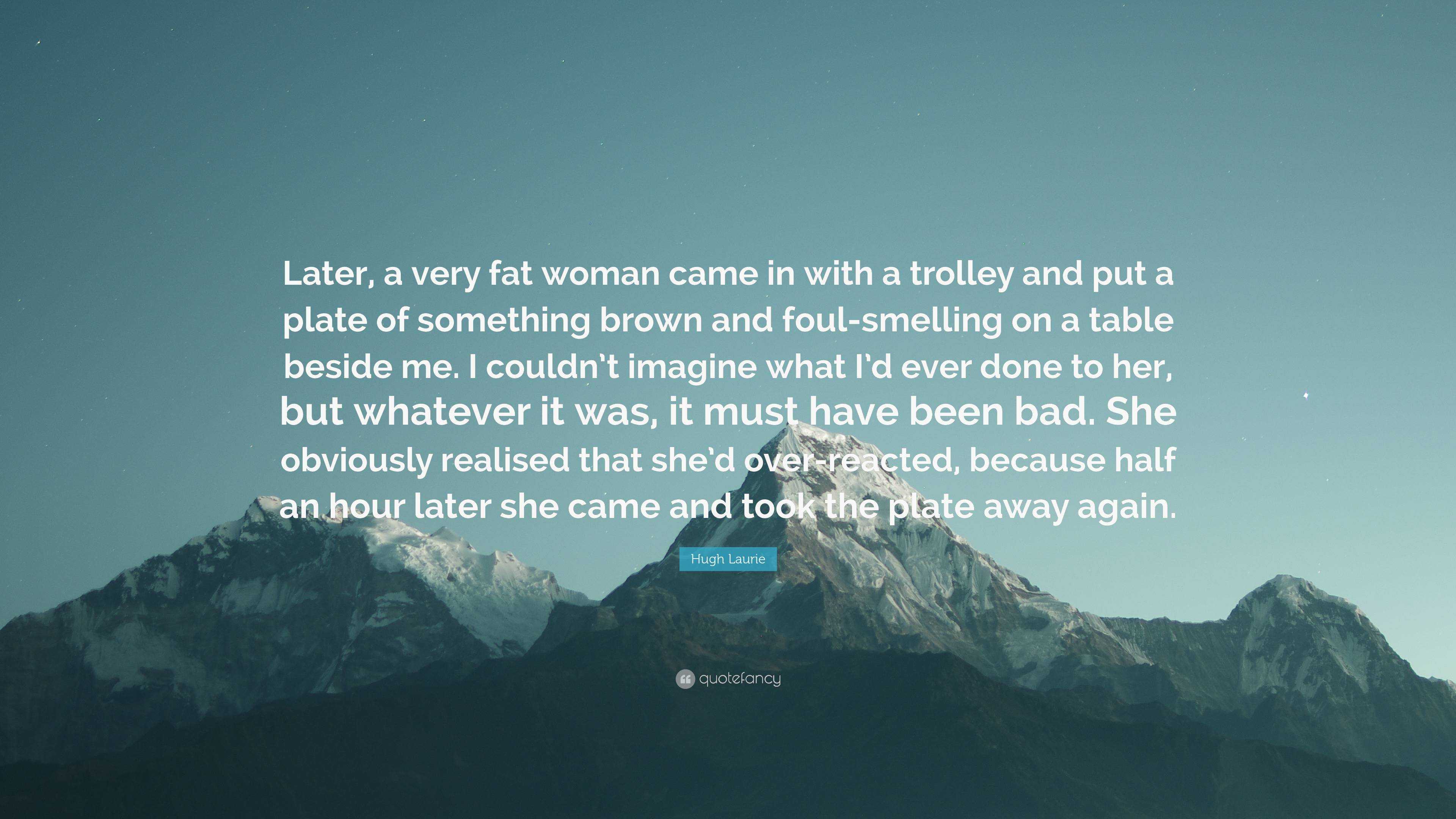 Later, a very fat woman came in with a trolley and put a plate of something brown and foul-smelling on a table beside me. I couldn't imagine what I'd ever done to her, but whatever it was, it must have been bad. She obviously realised that she'd over-reacted, because half an hour later she came and took the plate away again.

Hugh Laurie

quotefancy